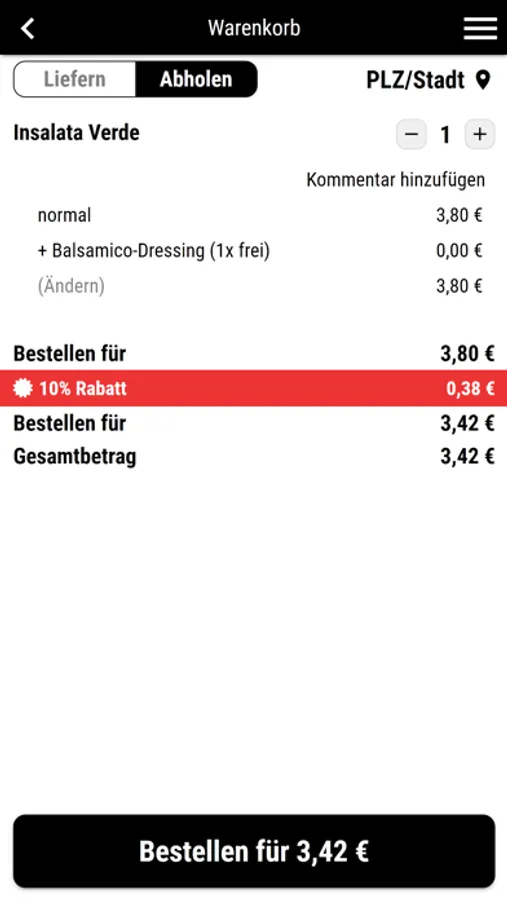 Warenkorb

Liefern Abholen

PLZ/Stadt

Insalata Verde

− 1 +

Kommentar hinzufügen

normal 3,80 €

+ Balsamico-Dressing (1x frei) 0,00 €

(Ändern) 3,80 €

Bestellen für 3,80 €

10% Rabatt 0,38 €

Bestellen für 3,42 €

Gesamtbetrag 3,42 €

Bestellen für 3,42 €